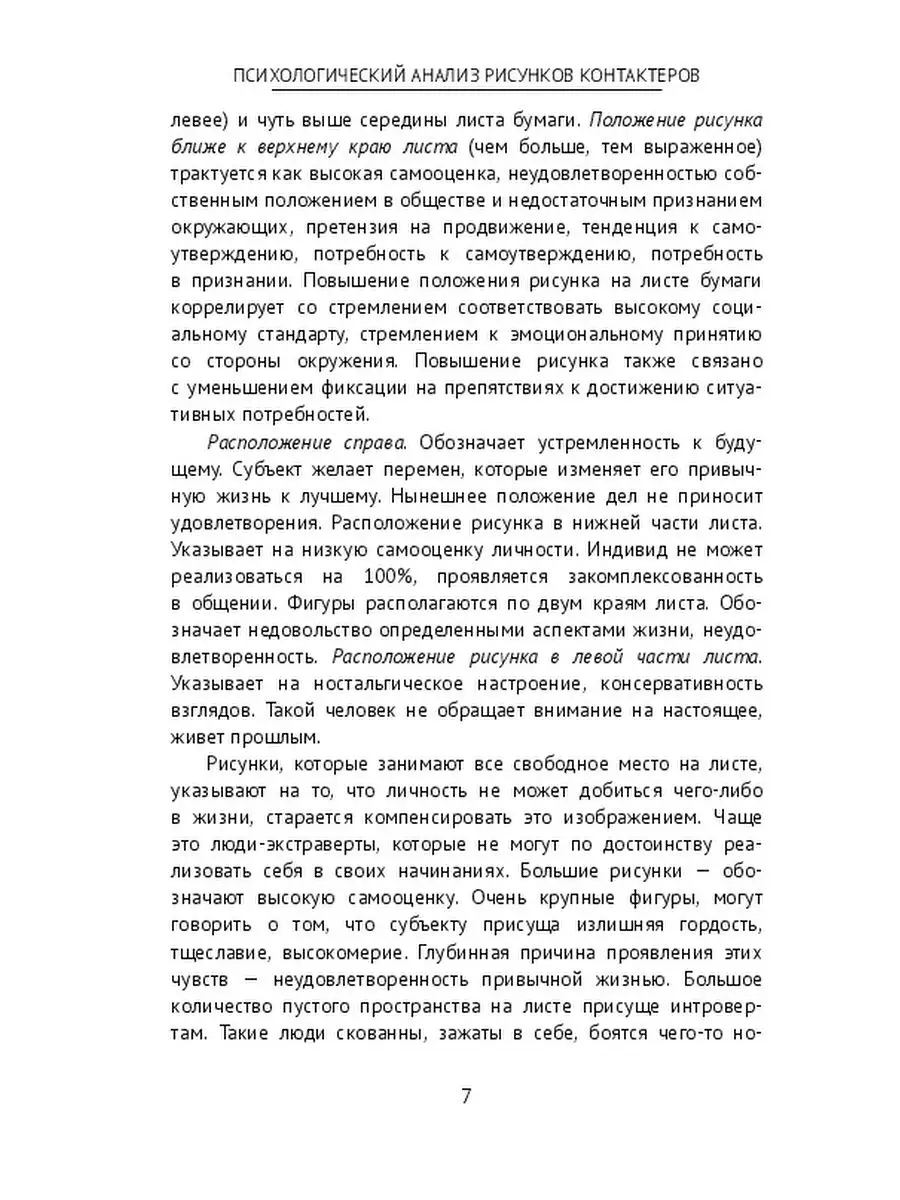 ПСИХОЛОГИЧЕСКИЙ АНАЛИЗ РИСУНКОВ КОНТАКТЕРОВ

левее) и чуть выше середины листа бумаги. Положение рисунка ближе к верхнему краю листа (чем больше, тем выраженное) трактуется как высокая самооценка, неудовлетворенностью собственным положением в обществе и недостаточным признанием окружающих, претензия на продвижение, тенденция к самоутверждению, потребность к самоутверждению, потребность в признании. Повышение положения рисунка на листе бумаги коррелирует со стремлением соответствовать высокому социальному стандарту, стремлением к эмоциональному принятию со стороны окружения. Повышение рисунка также связано с уменьшением фиксации на препятствиях к достижению ситуативных потребностей.

Расположение справа. Обозначает устремленность к будущему. Субъект желает перемен, которые изменяет его привычную жизнь к лучшему. Нынешнее положение дел не приносит удовлетворения. Расположение рисунка в нижней части листа. Указывает на низкую самооценку личности. Индивид не может реализоваться на 100%, проявляется закомплексованность в общении. Фигуры располагаются по двум краям листа. Обозначает недовольство определенными аспектами жизни, неудовлетворенность. Расположение рисунка в левой части листа. Указывает на ностальгическое настроение, консервативность взглядов. Такой человек не обращает внимание на настоящее, живет прошлым.

Рисунки, которые занимают все свободное место на листе, указывают на то, что личность не может добиться чего-либо в жизни, старается компенсировать это изображением. Чаще это люди-экстраверты, которые не могут по достоинству реализовать себя в своих начинаниях. Большие рисунки — обозначают высокую самооценку. Очень крупные фигуры, могут говорить о том, что субъекту присуща излишняя гордость, тщеславие, высокомерие. Глубинная причина проявления этих чувств — неудовлетворенность привычной жизнью. Большое количество пустого пространства на листе присуще интровертам. Такие люди скованны, зажаты в себе, боятся чего-то но-

7